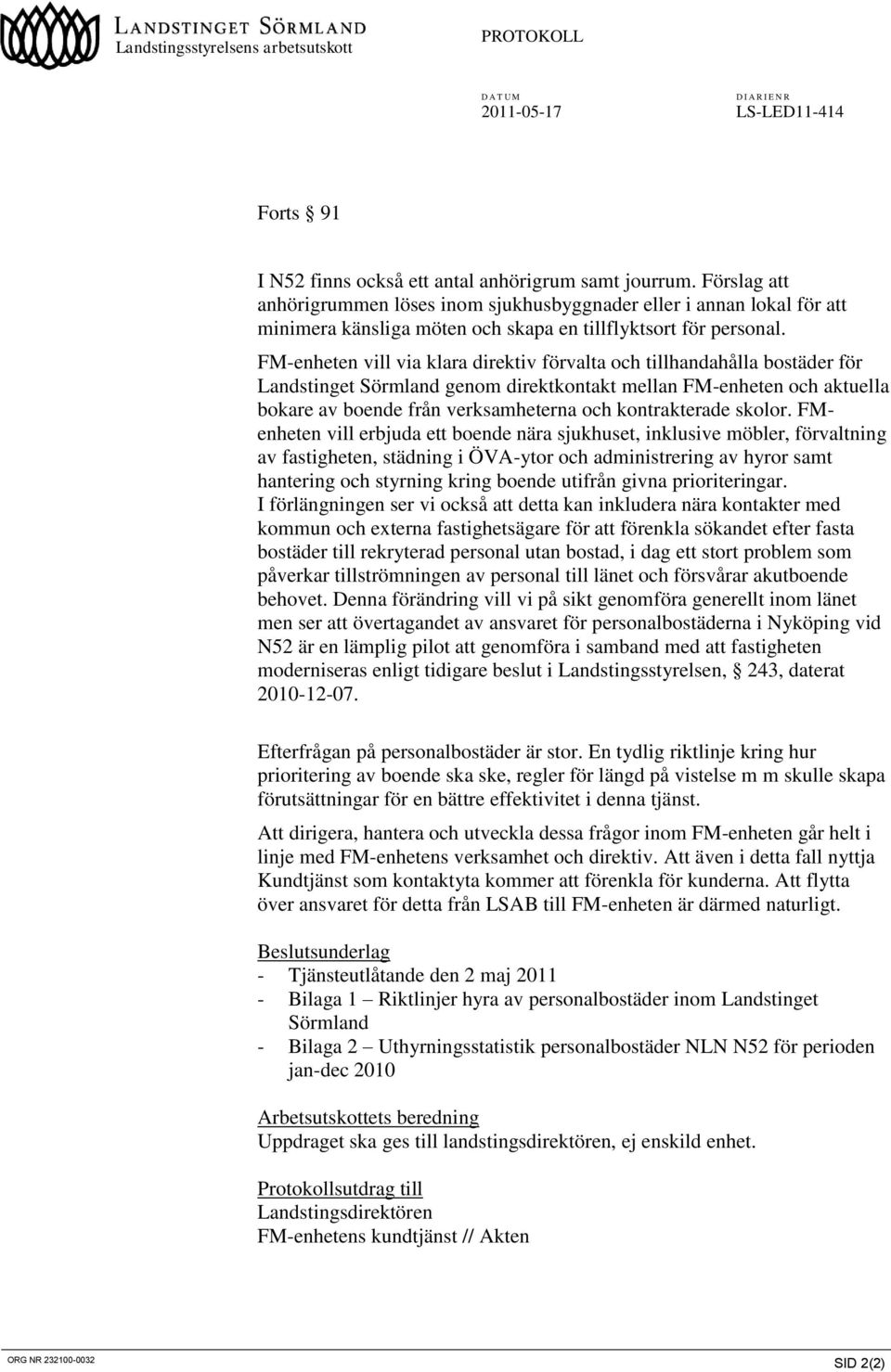 LANDSTINGET SÖRMLAND
Landstingsstyrelsens arbetsutskott

PROTOKOLL

DATUM
2011-05-17

DIARIENR
LS-LED11-414

Forts § 91

I N52 finns också ett antal anhörigrum samt jourrum. Förslag att anhörigrummen löses inom sjukhusbyggnader eller i annan lokal för att minimera känsliga möten och skapa en tillflyktsort för personal.
FM-enheten vill via klara direktiv förvalta och tillhandahålla bostäder för Landstinget Sörmland genom direktkontakt mellan FM-enheten och aktuella bokare av boende från verksamheterna och kontrakterade skolor. FM-enheten vill erbjuda ett boende nära sjukhuset, inklusive möbler, förvaltning av fastigheten, städning i ÖVA-ytor och administrering av hyror samt hantering och styrning kring boende utifrån givna prioriteringar.
I förlängningen ser vi också att detta kan inkludera nära kontakter med kommun och externa fastighetsägare för att förenkla sökandet efter fasta bostäder till rekryterad personal utan bostad, i dag ett stort problem som påverkar tillströmningen av personal till länet och försvårar akutboende behovet. Denna förändring vill vi på sikt genomföra generellt inom länet men ser att övertagandet av ansvaret för personalbostäderna i Nyköping vid N52 är en lämplig pilot att genomföra i samband med att fastigheten moderniseras enligt tidigare beslut i Landstingsstyrelsen, § 243, daterat 2010-12-07.

Efterfrågan på personalbostäder är stor. En tydlig riktlinje kring hur prioritering av boende ska ske, regler för längd på vistelse m m skulle skapa förutsättningar för en bättre effektivitet i denna tjänst.

Att dirigera, hantera och utveckla dessa frågor inom FM-enheten går helt i linje med FM-enhetens verksamhet och direktiv. Att även i detta fall nyttja Kundtjänst som kontaktyta kommer att förenkla för kunderna. Att flytta över ansvaret för detta från LSAB till FM-enheten är därmed naturligt.

Beslutsunderlag
- Tjänsteutlåtande den 2 maj 2011
- Bilaga 1 – Riktlinjer hyra av personalbostäder inom Landstinget Sörmland
- Bilaga 2 – Uthyrningsstatistik personalbostäder NLN N52 för perioden jan-dec 2010

Arbetsutskottets beredning
Uppdraget ska ges till landstingsdirektören, ej enskild enhet.

Protokollsutdrag till
Landstingsdirektören
FM-enhetens kundtjänst // Akten

ORG NR 232100-0032
SID 2(2)